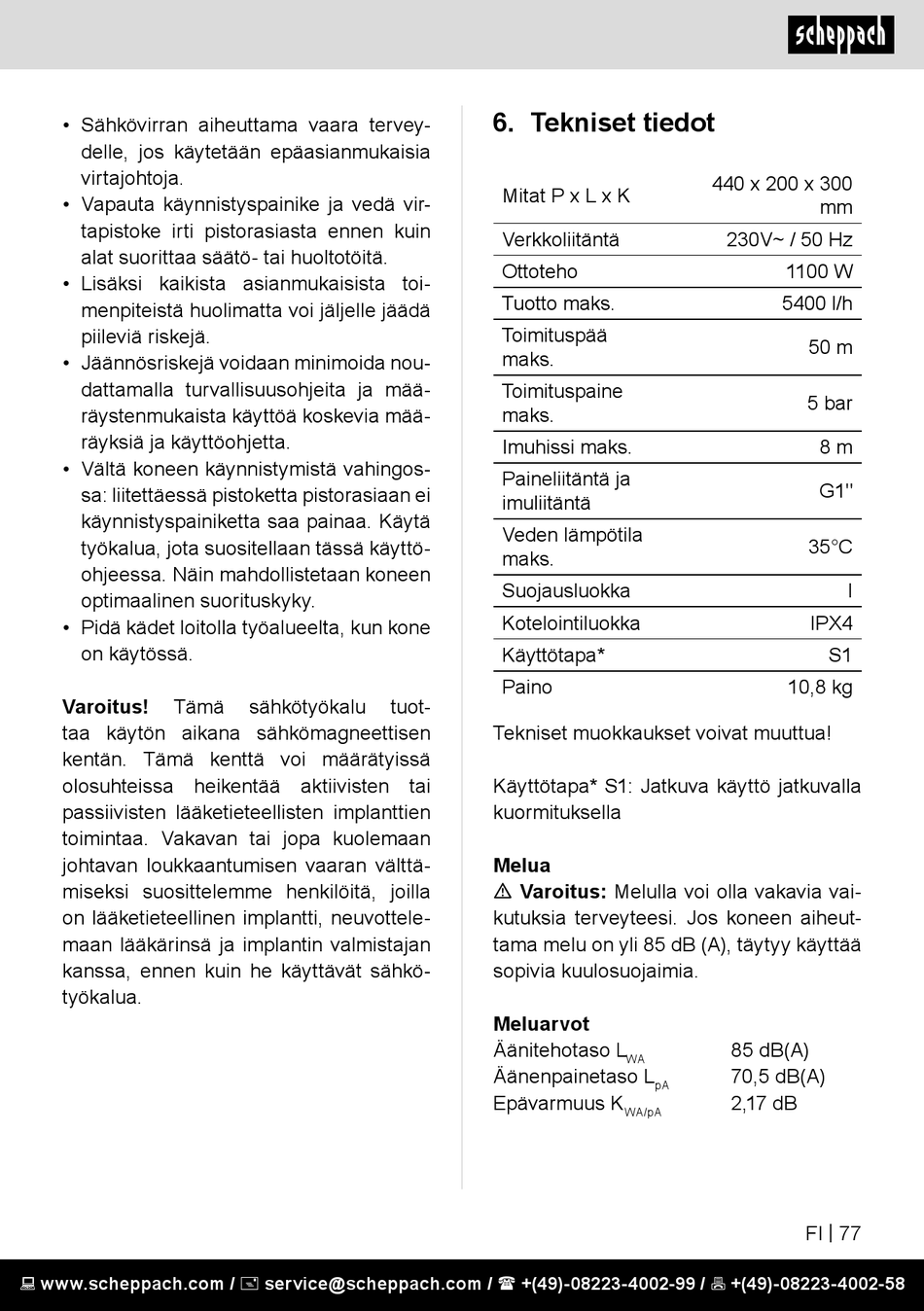 scheppach

• Sähkövirran aiheuttama vaara terveydelle, jos käytetään epäasianmukaisia virtajohtoja.
• Vapauta käynnistyspainike ja vedä virtapistoke irti pistorasiasta ennen kuin alat suorittaa säätö- tai huoltotöitä.
• Lisäksi kaikista asianmukaisista toimenpiteistä huolimatta voi jäljelle jäädä piileviä riskejä.
• Jäännösriskejä voidaan minimoida noudattamalla turvallisuusohjeita ja määräystenmukaista käyttöä koskevia määräyksiä ja käyttöohjetta.
• Vältä koneen käynnistymistä vahingossa: liitettäessä pistoketta pistorasiaan ei käynnistyspainiketta saa painaa. Käytä työkalua, jota suositellaan tässä käyttöohjeessa. Näin mahdollistetaan koneen optimaalinen suorituskyky.
• Pidä kädet loitolla työalueelta, kun kone on käytössä.

**Varoitus!** Tämä sähkötyökalu tuottaa käytön aikana sähkömagneettisen kentän. Tämä kenttä voi määrätyissä olosuhteissa heikentää aktiivisten tai passiivisten lääketieteellisten implanttien toimintaa. Vakavan tai jopa kuolemaan johtavan loukkaantumisen vaaran välttämiseksi suosittelemme henkilöitä, joilla on lääketieteellinen implantti, neuvottelemaan lääkärinsä ja implantin valmistajan kanssa, ennen kuin he käyttävät sähkötyökalua.

6. Tekniset tiedot

| Mitat P x L x K | 440 x 200 x 300 mm |
|---|---|
| Verkkoliitäntä | 230V~ / 50 Hz |
| Ottoteho | 1100 W |
| Tuotto maks. | 5400 l/h |
| Toimituspää maks. | 50 m |
| Toimituspaine maks. | 5 bar |
| Imuhissi maks. | 8 m |
| Paineliitäntä ja imuliitäntä | G1" |
| Veden lämpötila maks. | 35°C |
| Suojausluokka | I |
| Kotelointiluokka | IPX4 |
| Käyttötapa* | S1 |
| Paino | 10,8 kg |

Tekniset muokkaukset voivat muuttua!

Käyttötapa* S1: Jatkuva käyttö jatkuvalla kuormituksella

**Melua**
⚠ **Varoitus:** Melulla voi olla vakavia vaikutuksia terveyteesi. Jos koneen aiheuttama melu on yli 85 dB (A), täytyy käyttää sopivia kuulosuojaimia.

**Meluarvot**
Äänitehotaso $L_{WA}$ 85 dB(A)
Äänenpainetaso $L_{pA}$ 70,5 dB(A)
Epävarmuus $K_{WA/pA}$ 2,17 dB

FI | 77

www.scheppach.com / service@scheppach.com / +(49)-08223-4002-99 / +(49)-08223-4002-58